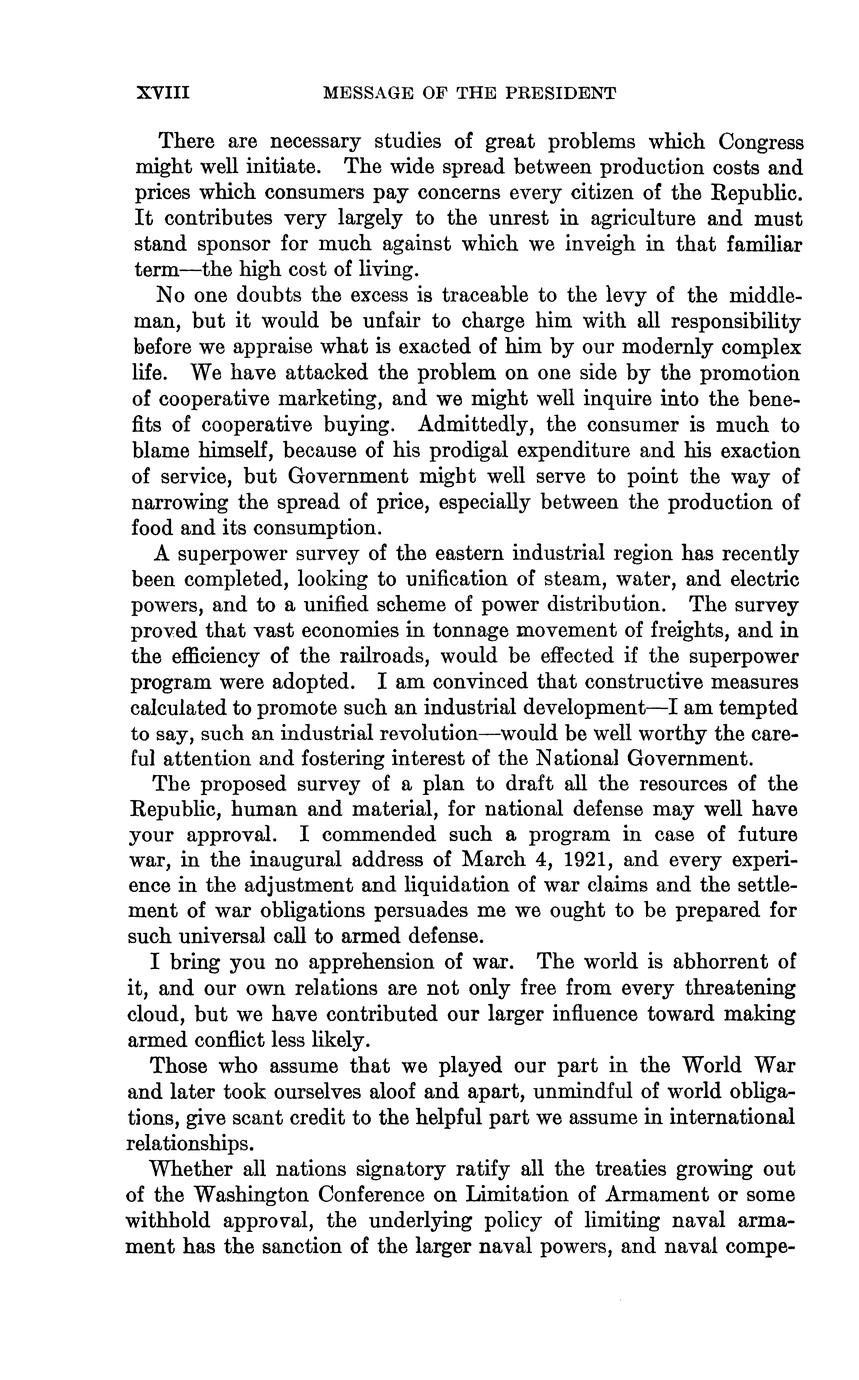 XVIII MESSAGE OF THE PRESIDENT

There are necessary studies of great problems which Congress might well initiate. The wide spread between production costs and prices which consumers pay concerns every citizen of the Republic. It contributes very largely to the unrest in agriculture and must stand sponsor for much against which we inveigh in that familiar term—the high cost of living.

No one doubts the excess is traceable to the levy of the middleman, but it would be unfair to charge him with all responsibility before we appraise what is exacted of him by our modernly complex life. We have attacked the problem on one side by the promotion of cooperative marketing, and we might well inquire into the benefits of cooperative buying. Admittedly, the consumer is much to blame himself, because of his prodigal expenditure and his exaction of service, but Government might well serve to point the way of narrowing the spread of price, especially between the production of food and its consumption.

A superpower survey of the eastern industrial region has recently been completed, looking to unification of steam, water, and electric powers, and to a unified scheme of power distribution. The survey proved that vast economies in tonnage movement of freights, and in the efficiency of the railroads, would be effected if the superpower program were adopted. I am convinced that constructive measures calculated to promote such an industrial development—I am tempted to say, such an industrial revolution—would be well worthy the careful attention and fostering interest of the National Government.

The proposed survey of a plan to draft all the resources of the Republic, human and material, for national defense may well have your approval. I commended such a program in case of future war, in the inaugural address of March 4, 1921, and every experience in the adjustment and liquidation of war claims and the settlement of war obligations persuades me we ought to be prepared for such universal call to armed defense.

I bring you no apprehension of war. The world is abhorrent of it, and our own relations are not only free from every threatening cloud, but we have contributed our larger influence toward making armed conflict less likely.

Those who assume that we played our part in the World War and later took ourselves aloof and apart, unmindful of world obligations, give scant credit to the helpful part we assume in international relationships.

Whether all nations signatory ratify all the treaties growing out of the Washington Conference on Limitation of Armament or some withhold approval, the underlying policy of limiting naval armament has the sanction of the larger naval powers, and naval compe-